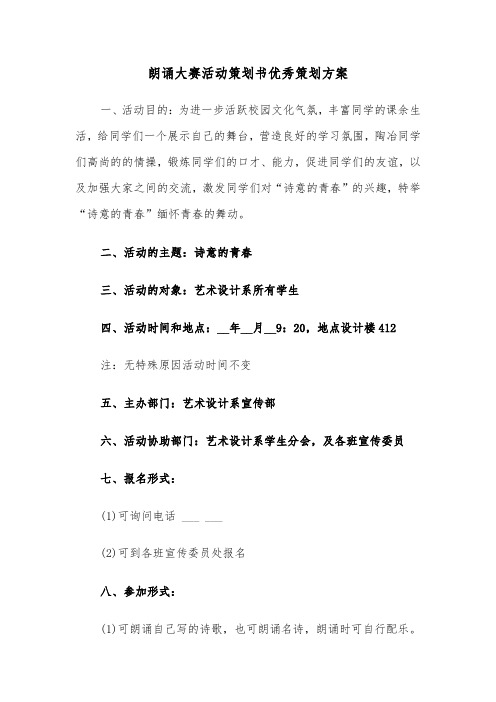 朗诵大赛活动策划书优秀策划方案

一、活动目的：为进一步活跃校园文化气氛，丰富同学的课余生活，给同学们一个展示自己的舞台，营造良好的学习氛围，陶冶同学们高尚的的情操，锻炼同学们的口才、能力，促进同学们的友谊，以及加强大家之间的交流，激发同学们对“诗意的青春”的兴趣，特举“诗意的青春”缅怀青春的舞动。

二、活动的主题：诗意的青春

三、活动的对象：艺术设计系所有学生

四、活动时间和地点：__年__月__9：20，地点设计楼412

注：无特殊原因活动时间不变

五、主办部门：艺术设计系宣传部

六、活动协助部门：艺术设计系学生分会，及各班宣传委员

七、报名形式：

(1)可询问电话 ___ ___

(2)可到各班宣传委员处报名

八、参加形式：

(1)可朗诵自己写的诗歌，也可朗诵名诗，朗诵时可自行配乐。